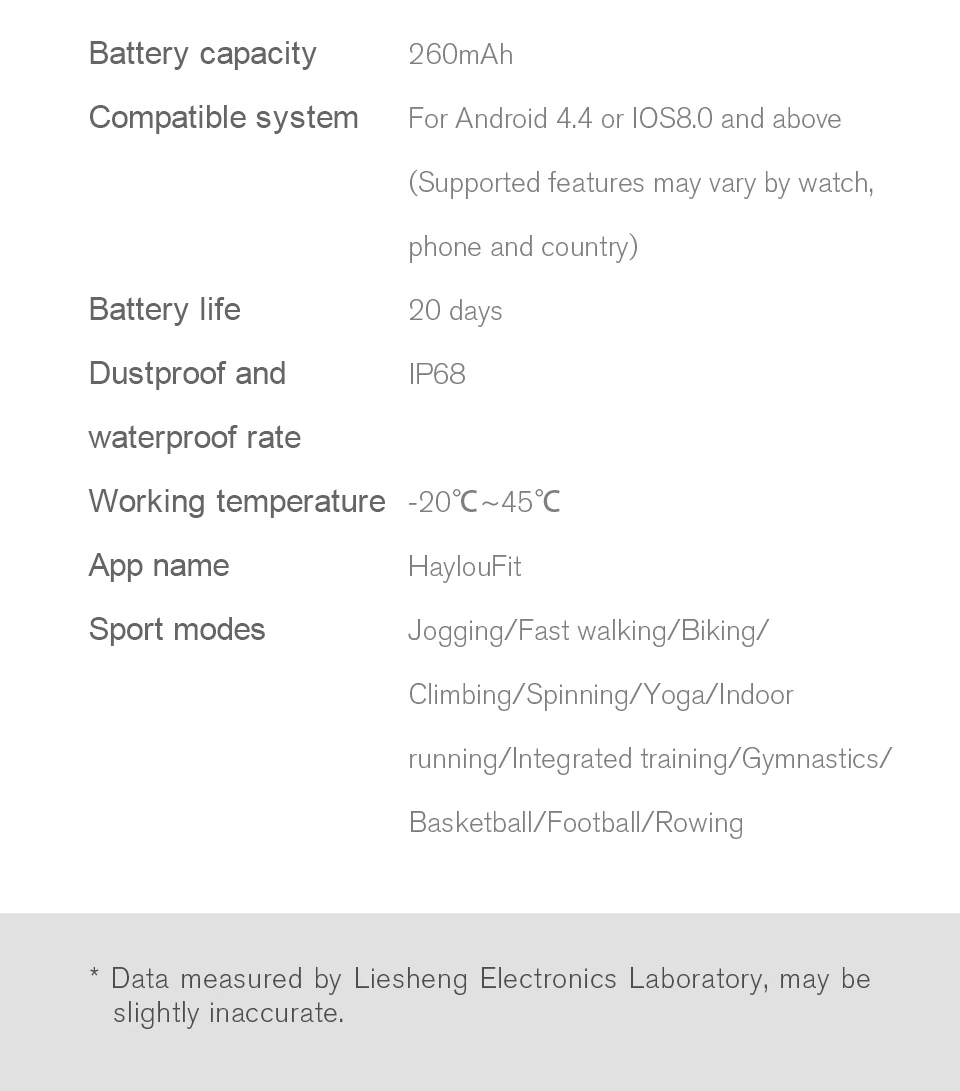 Battery capacity
260mAh

Compatible system
For Android 4.4 or IOS8.0 and above (Supported features may vary by watch, phone and country)

Battery life
20 days

Dustproof and waterproof rate
IP68

Working temperature
-20℃~45℃

App name
HaylouFit

Sport modes
Jogging/Fast walking/Biking/Climbing/Spinning/Yoga/Indoor running/Integrated training/Gymnastics/Basketball/Football/Rowing

* Data measured by Liesheng Electronics Laboratory, may be slightly inaccurate.